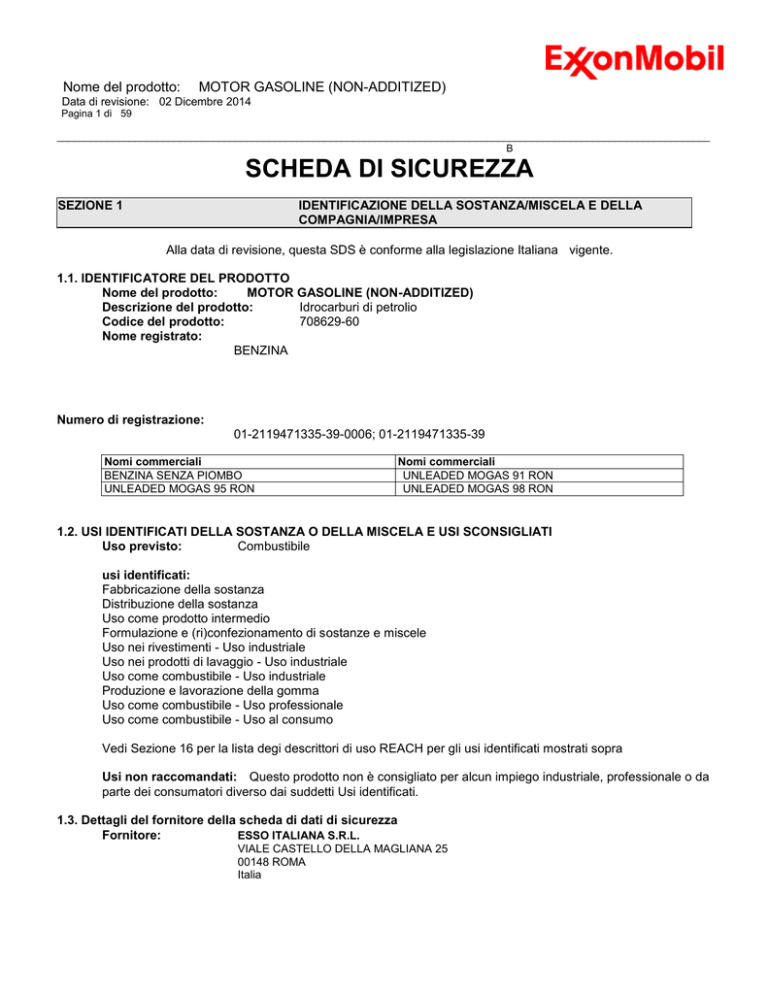 ExxonMobil

Nome del prodotto: MOTOR GASOLINE (NON-ADDITIZED)
Data di revisione: 02 Dicembre 2014
Pagina 1 di 59

B

SCHEDA DI SICUREZZA

SEZIONE 1 IDENTIFICAZIONE DELLA SOSTANZA/MISCELA E DELLA COMPAGNIA/IMPRESA

Alla data di revisione, questa SDS è conforme alla legislazione Italiana vigente.

1.1. IDENTIFICATORE DEL PRODOTTO
Nome del prodotto: MOTOR GASOLINE (NON-ADDITIZED)
Descrizione del prodotto: Idrocarburi di petrolio
Codice del prodotto: 708629-60
Nome registrato:
BENZINA

Numero di registrazione:
01-2119471335-39-0006; 01-2119471335-39

| Nomi commerciali | Nomi commerciali |
|---|---|
| BENZINA SENZA PIOMBO | UNLEADED MOGAS 91 RON |
| UNLEADED MOGAS 95 RON | UNLEADED MOGAS 98 RON |

1.2. USI IDENTIFICATI DELLA SOSTANZA O DELLA MISCELA E USI SCONSIGLIATI
Uso previsto: Combustibile

usi identificati:
Fabbricazione della sostanza
Distribuzione della sostanza
Uso come prodotto intermedio
Formulazione e (ri)confezionamento di sostanze e miscele
Uso nei rivestimenti - Uso industriale
Uso nei prodotti di lavaggio - Uso industriale
Uso come combustibile - Uso industriale
Produzione e lavorazione della gomma
Uso come combustibile - Uso professionale
Uso come combustibile - Uso al consumo

Vedi Sezione 16 per la lista degi descrittori di uso REACH per gli usi identificati mostrati sopra

Usi non raccomandati: Questo prodotto non è consigliato per alcun impiego industriale, professionale o da parte dei consumatori diverso dai suddetti Usi identificati.

1.3. Dettagli del fornitore della scheda di dati di sicurezza
Fornitore: ESSO ITALIANA S.R.L.
VIALE CASTELLO DELLA MAGLIANA 25
00148 ROMA
Italia